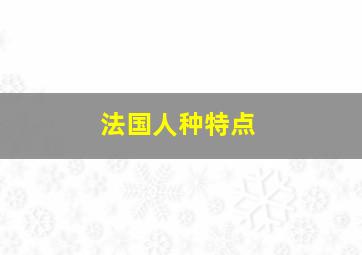 法国人种特点